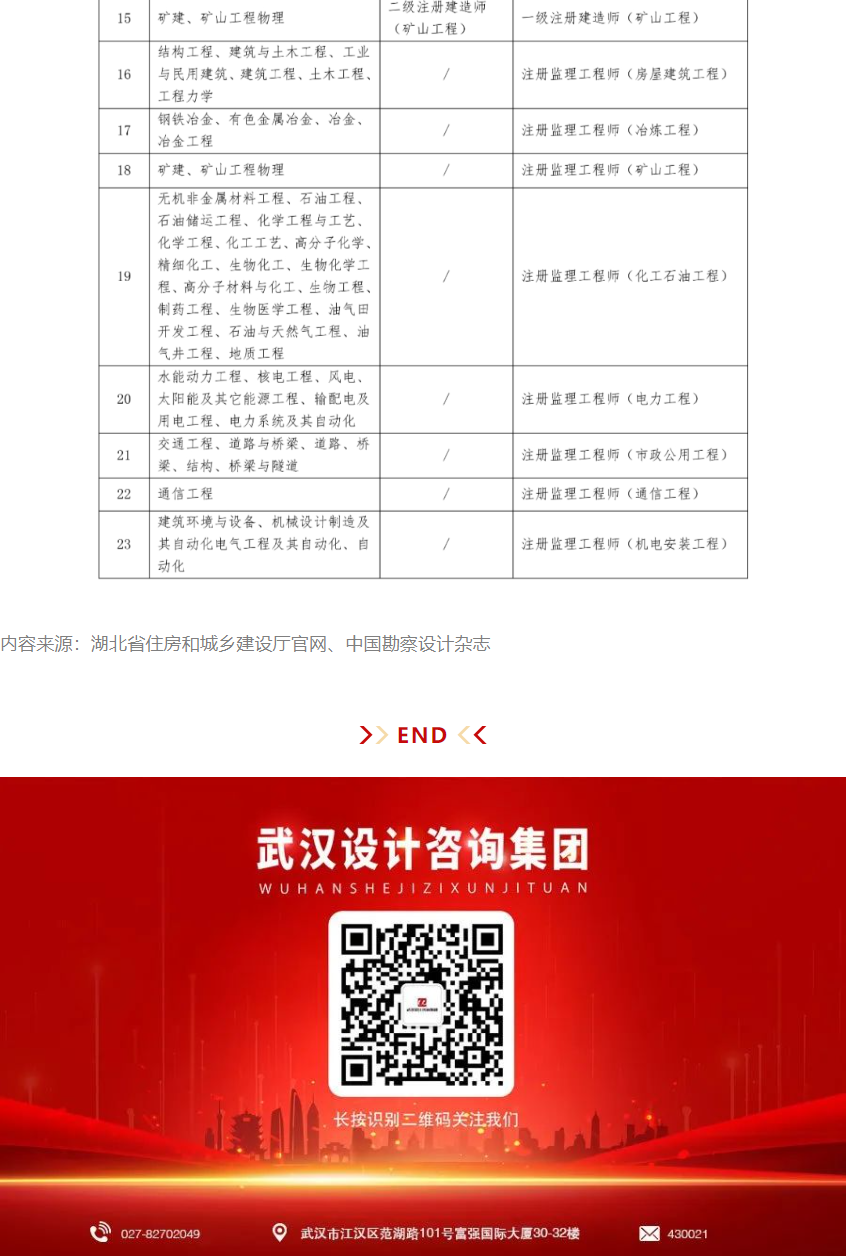 | 15 | 矿建、矿山工程物理 | 二级注册建造师（矿山工程） | 一级注册建造师（矿山工程） |
|---|---|---|---|
| 16 | 结构工程、建筑与土木工程、工业与民用建筑、建筑工程、土木工程、工程力学 | / | 注册监理工程师（房屋建筑工程） |
| 17 | 钢铁冶金、有色金属冶金、冶金、冶金工程 | / | 注册监理工程师（冶炼工程） |
| 18 | 矿建、矿山工程物理 | / | 注册监理工程师（矿山工程） |
| 19 | 无机非金属材料工程、石油工程、石油储运工程、化学工程与工艺、化学工程、化工工艺、高分子化学、精细化工、生物化工、生物化学工程、高分子材料与化工、生物工程、制药工程、生物医学工程、油气田开发工程、石油与天然气工程、油气井工程、地质工程 | / | 注册监理工程师（化工石油工程） |
| 20 | 水能动力工程、核电工程、风电、太阳能及其它能源工程、输配电及用电工程、电力系统及其自动化 | / | 注册监理工程师（电力工程） |
| 21 | 交通工程、道路与桥梁、道路、桥梁、结构、桥梁与隧道 | / | 注册监理工程师（市政公用工程） |
| 22 | 通信工程 | / | 注册监理工程师（通信工程） |
| 23 | 建筑环境与设备、机械设计制造及其自动化电气工程及其自动化、自动化 | / | 注册监理工程师（机电安装工程） |

内容来源：湖北省住房和城乡建设厅官网、中国勘察设计杂志

END

武汉设计咨询集团
WUHANSHEJIZIXUNJITUAN

长按识别二维码关注我们

027-82702049 武汉市江汉区范湖路101号富强国际大厦30-32楼 430021